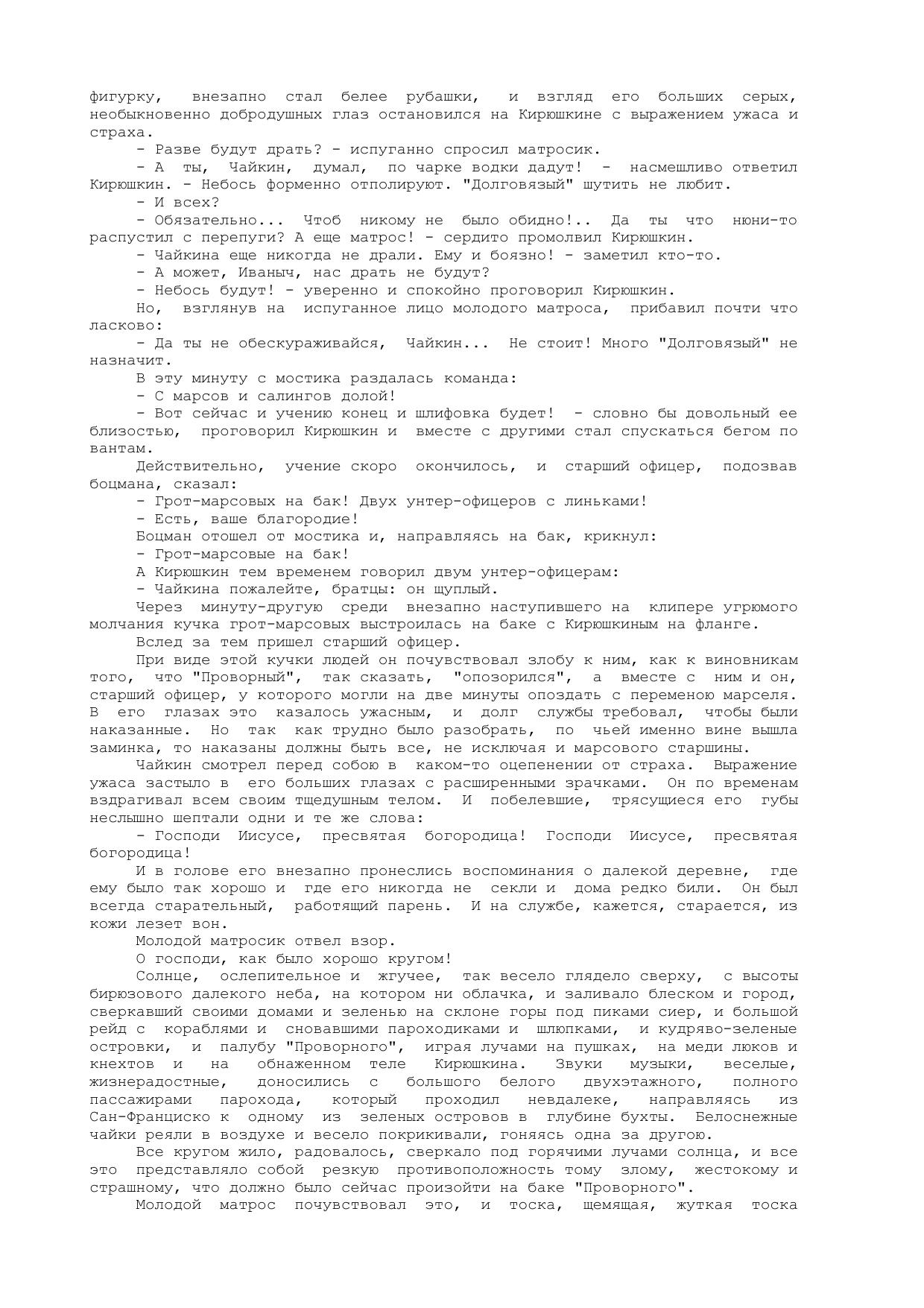 фигурку, внезапно стал белее рубашки, и взгляд его больших серых, необыкновенно добродушных глаз остановился на Кирюшкине с выражением ужаса и страха.

- Разве будут драть? - испуганно спросил матросик.

- А ты, Чайкин, думал, по чарке водки дадут! - насмешливо ответил Кирюшкин. - Небось форменно отполируют. "Долговязый" шутить не любит.

- И всех?

- Обязательно... Чтоб никому не было обидно!.. Да ты что нюни-то распустил с перепуги? А еще матрос! - сердито промолвил Кирюшкин.

- Чайкина еще никогда не драли. Ему и боязно! - заметил кто-то.

- А может, Иваныч, нас драть не будут?

- Небось будут! - уверенно и спокойно проговорил Кирюшкин.

Но, взглянув на испуганное лицо молодого матроса, прибавил почти что ласково:

- Да ты не обескураживайся, Чайкин... Не стоит! Много "Долговязый" не назначит.

В эту минуту с мостика раздалась команда:

- С марсов и салингов долой!

- Вот сейчас и учению конец и шлифовка будет! - словно бы довольный ее близостью, проговорил Кирюшкин и вместе с другими стал спускаться бегом по вантам.

Действительно, учение скоро окончилось, и старший офицер, подозвав боцмана, сказал:

- Грот-марсовых на бак! Двух унтер-офицеров с линьками!

- Есть, ваше благородие!

Боцман отошел от мостика и, направляясь на бак, крикнул:

- Грот-марсовые на бак!

А Кирюшкин тем временем говорил двум унтер-офицерам:

- Чайкина пожалейте, братцы: он щуплый.

Через минуту-другую среди внезапно наступившего на клипере угрюмого молчания кучка грот-марсовых выстроилась на баке с Кирюшкиным на фланге.

Вслед за тем пришел старший офицер.

При виде этой кучки людей он почувствовал злобу к ним, как к виновникам того, что "Проворный", так сказать, "опозорился", а вместе с ним и он, старший офицер, у которого могли на две минуты опоздать с переменою марселя. В его глазах это казалось ужасным, и долг службы требовал, чтобы были наказанные. Но так как трудно было разобрать, по чьей именно вине вышла заминка, то наказаны должны быть все, не исключая и марсового старшины.

Чайкин смотрел перед собою в каком-то оцепенении от страха. Выражение ужаса застыло в его больших глазах с расширенными зрачками. Он по временам вздрагивал всем своим тщедушным телом. И побелевшие, трясущиеся его губы неслышно шептали одни и те же слова:

- Господи Иисусе, пресвятая богородица! Господи Иисусе, пресвятая богородица!

И в голове его внезапно пронеслись воспоминания о далекой деревне, где ему было так хорошо и где его никогда не секли и дома редко били. Он был всегда старательный, работящий парень. И на службе, кажется, старается, из кожи лезет вон.

Молодой матросик отвел взор.

О господи, как было хорошо кругом!

Солнце, ослепительное и жгучее, так весело глядело сверху, с высоты бирюзового далекого неба, на котором ни облачка, и заливало блеском и город, сверкавший своими домами и зеленью на склоне горы под пиками сиер, и большой рейд с кораблями и сновавшими пароходиками и шлюпками, и кудряво-зеленые островки, и палубу "Проворного", играя лучами на пушках, на меди люков и кнехтов и на обнаженном теле Кирюшкина. Звуки музыки, веселые, жизнерадостные, доносились с большого белого двухэтажного, полного пассажирами парохода, который проходил невдалеке, направляясь из Сан-Франциско к одному из зеленых островов в глубине бухты. Белоснежные чайки реяли в воздухе и весело покрикивали, гоняясь одна за другою.

Все кругом жило, радовалось, сверкало под горячими лучами солнца, и все это представляло собой резкую противоположность тому злому, жестокому и страшному, что должно было сейчас произойти на баке "Проворного".

Молодой матрос почувствовал это, и тоска, щемящая, жуткая тоска